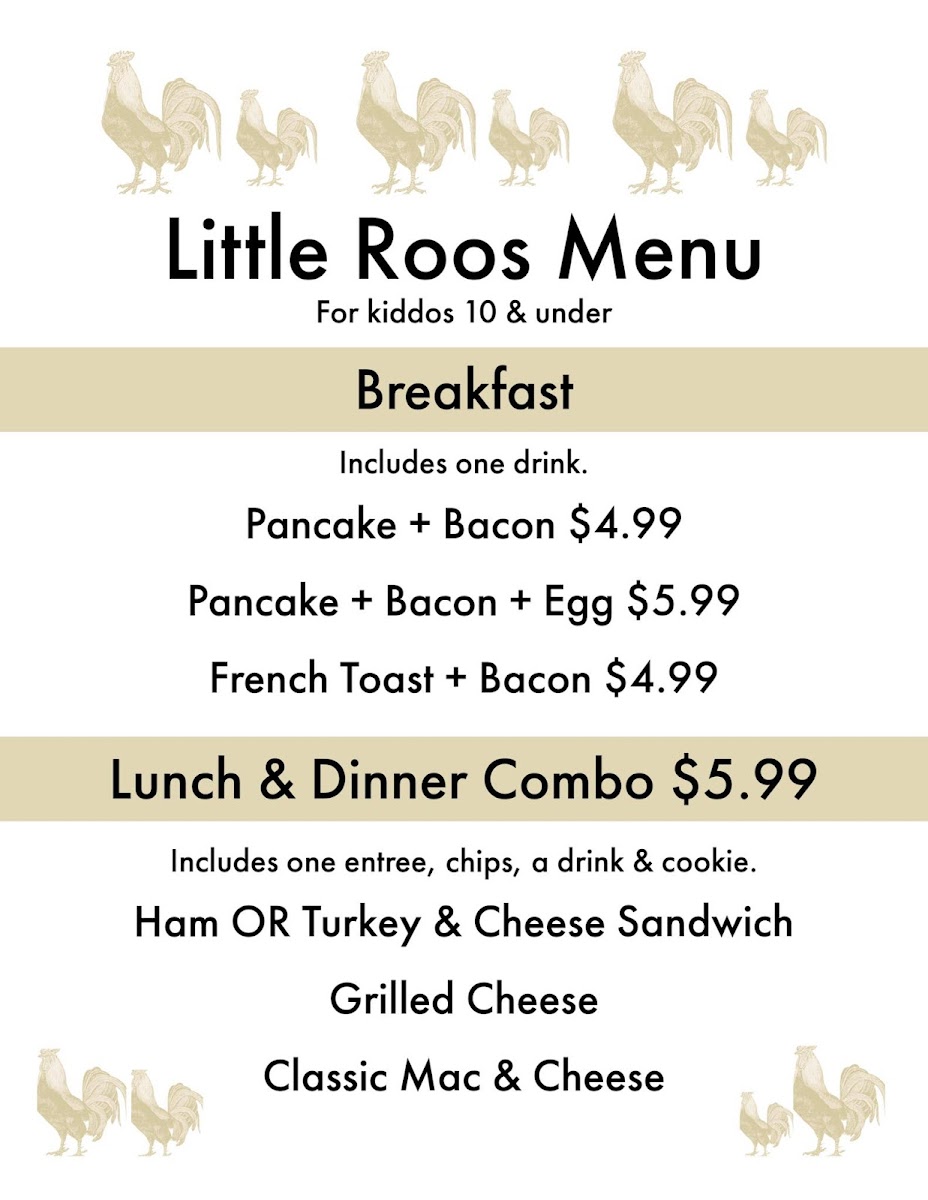 Little Roos Menu
For kiddos 10 & under

Breakfast

Includes one drink.

Pancake + Bacon \$4.99

Pancake + Bacon + Egg \$5.99

French Toast + Bacon \$4.99

Lunch & Dinner Combo \$5.99

Includes one entree, chips, a drink & cookie.

Ham OR Turkey & Cheese Sandwich

Grilled Cheese

Classic Mac & Cheese